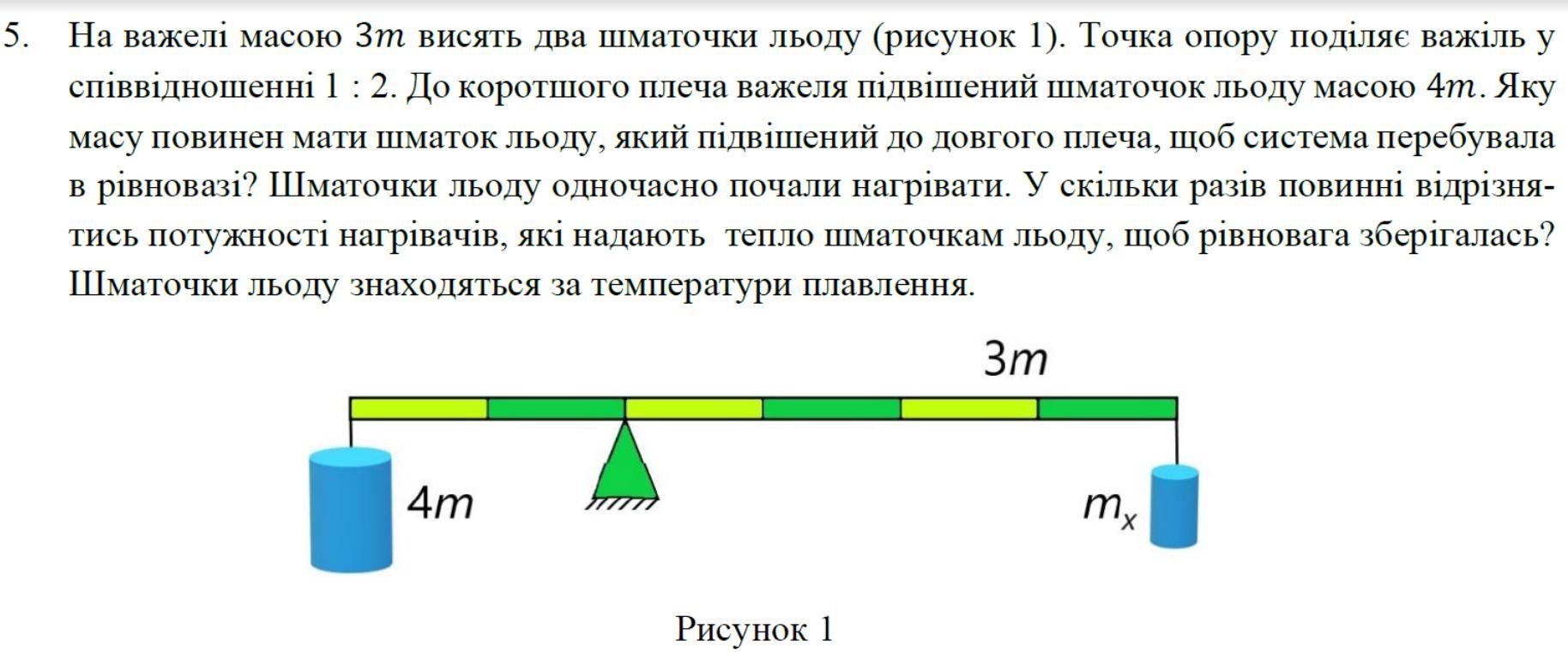 5. На важелі масою $3m$ висять два шматочки льоду (рисунок 1). Точка опору поділяє важіль у співвідношенні 1 : 2. До коротшого плеча важеля підвішений шматочок льоду масою $4m$. Яку масу повинен мати шматок льоду, який підвішений до довгого плеча, щоб система перебувала в рівновазі? Шматочки льоду одночасно почали нагрівати. У скільки разів повинні відрізнятись потужності нагрівачів, які надають тепло шматочкам льоду, щоб рівновага зберігалась? Шматочки льоду знаходяться за температури плавлення.

$3m$

$4m$

$m_x$

Рисунок 1